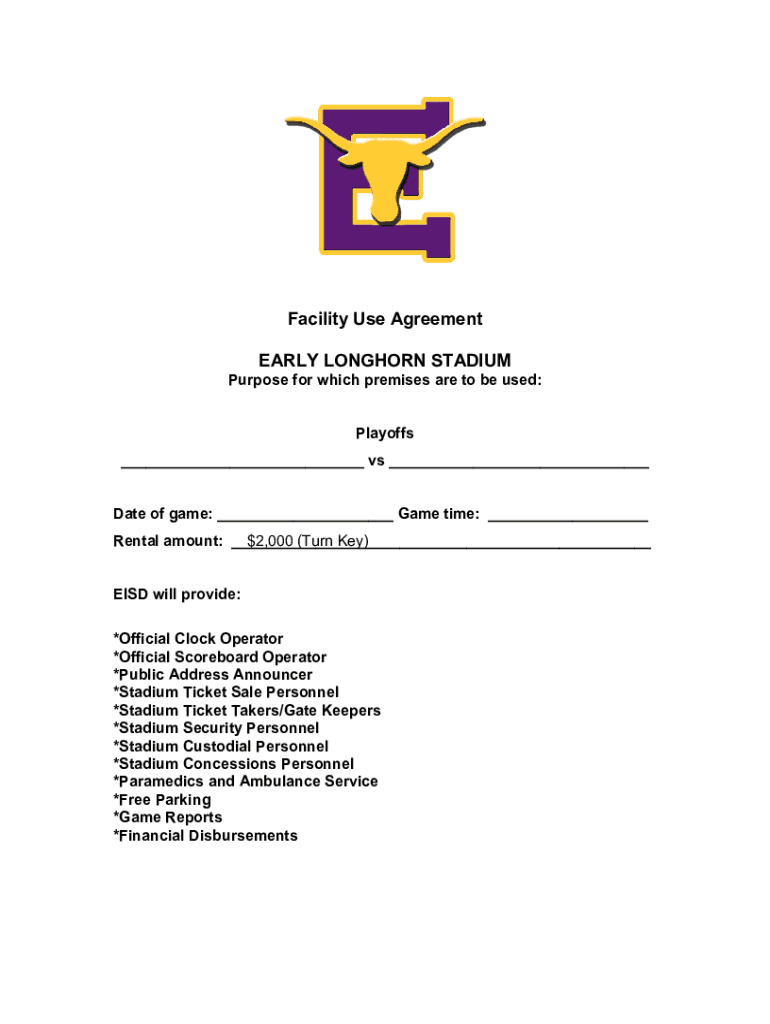 Facility Use Agreement

EARLY LONGHORN STADIUM

Purpose for which premises are to be used:

Playoffs

____________________________ vs ______________________________

Date of game: ____________________ Game time: __________________

Rental amount: __$2,000 (Turn Key)________________________________

EISD will provide:

*Official Clock Operator
*Official Scoreboard Operator
*Public Address Announcer
*Stadium Ticket Sale Personnel
*Stadium Ticket Takers/Gate Keepers
*Stadium Security Personnel
*Stadium Custodial Personnel
*Stadium Concessions Personnel
*Paramedics and Ambulance Service
*Free Parking
*Game Reports
*Financial Disbursements